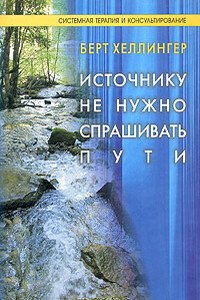 СИСТЕМНАЯ ТЕРАПИЯ И КОНСУЛЬТИРОВАНИЕ

БЕРТ ХЕЛЛИНГЕР

ИСТОЧНИКУ НЕ НУЖНО СПРАШИВАТЬ ПУТИ